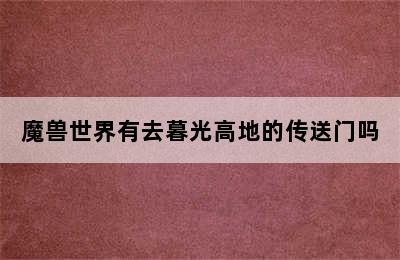 魔兽世界有去暮光高地的传送门吗